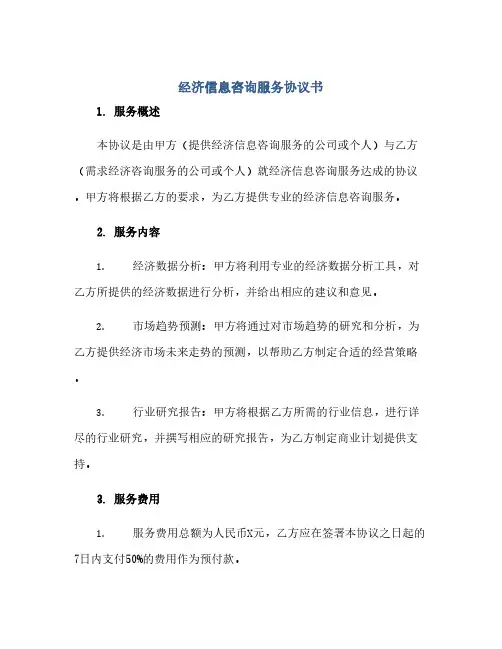 经济信息咨询服务协议书

1. 服务概述

本协议是由甲方（提供经济信息咨询服务的公司或个人）与乙方（需求经济咨询服务的公司或个人）就经济信息咨询服务达成的协议。甲方将根据乙方的要求，为乙方提供专业的经济信息咨询服务。

2. 服务内容

1. 经济数据分析：甲方将利用专业的经济数据分析工具，对乙方所提供的经济数据进行分析，并给出相应的建议和意见。

2. 市场趋势预测：甲方将通过对市场趋势的研究和分析，为乙方提供经济市场未来走势的预测，以帮助乙方制定合适的经营策略。

3. 行业研究报告：甲方将根据乙方所需的行业信息，进行详尽的行业研究，并撰写相应的研究报告，为乙方制定商业计划提供支持。

3. 服务费用

1. 服务费用总额为人民币X元，乙方应在签署本协议之日起的7日内支付50%的费用作为预付款。